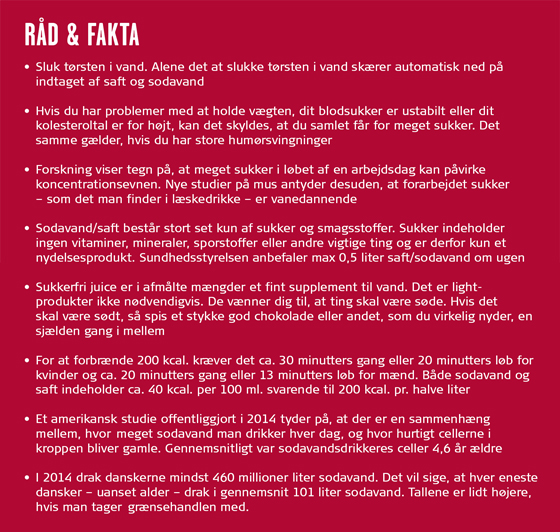 RÅD & FAKTA

• Sluk tørsten i vand. Alene det at slukke tørsten i vand skærer automatisk ned på indtaget af saft og sodavand

• Hvis du har problemer med at holde vægten, dit blodsukker er ustabilt eller dit kolesteroltal er for højt, kan det skyldes, at du samlet får for meget sukker. Det samme gælder, hvis du har store humørsvingninger

• Forskning viser tegn på, at meget sukker i løbet af en arbejdsdag kan påvirke koncentrationsevnen. Nye studier på mus antyder desuden, at forarbejdet sukker – som det man finder i læskedrikke – er vanedannende

• Sodavand/saft består stort set kun af sukker og smagsstoffer. Sukker indeholder ingen vitaminer, mineraler, sporstoffer eller andre vigtige ting og er derfor kun et nydelsesprodukt. Sundhedsstyrelsen anbefaler max 0,5 liter saft/sodavand om ugen

• Sukkerfri juice er i afmålte mængder et fint supplement til vand. Det er light-produkter ikke nødvendigvis. De vænner dig til, at ting skal være søde. Hvis det skal være sødt, så spis et stykke god chokolade eller andet, som du virkelig nyder, en sjælden gang i mellem

• For at forbrænde 200 kcal. kræver det ca. 30 minutters gang eller 20 minutters løb for kvinder og ca. 20 minutters gang eller 13 minutters løb for mænd. Både sodavand og saft indeholder ca. 40 kcal. per 100 ml. svarende til 200 kcal. pr. halve liter

• Et amerikansk studie offentliggjort i 2014 tyder på, at der er en sammenhæng mellem, hvor meget sodavand man drikker hver dag, og hvor hurtigt cellerne i kroppen bliver gamle. Gennemsnitligt var sodavandsdrikkeres celler 4,6 år ældre

• I 2014 drak danskerne mindst 460 millioner liter sodavand. Det vil sige, at hver eneste dansker – uanset alder – drak i gennemsnit 101 liter sodavand. Tallene er lidt højere, hvis man tager grænsehandlen med.